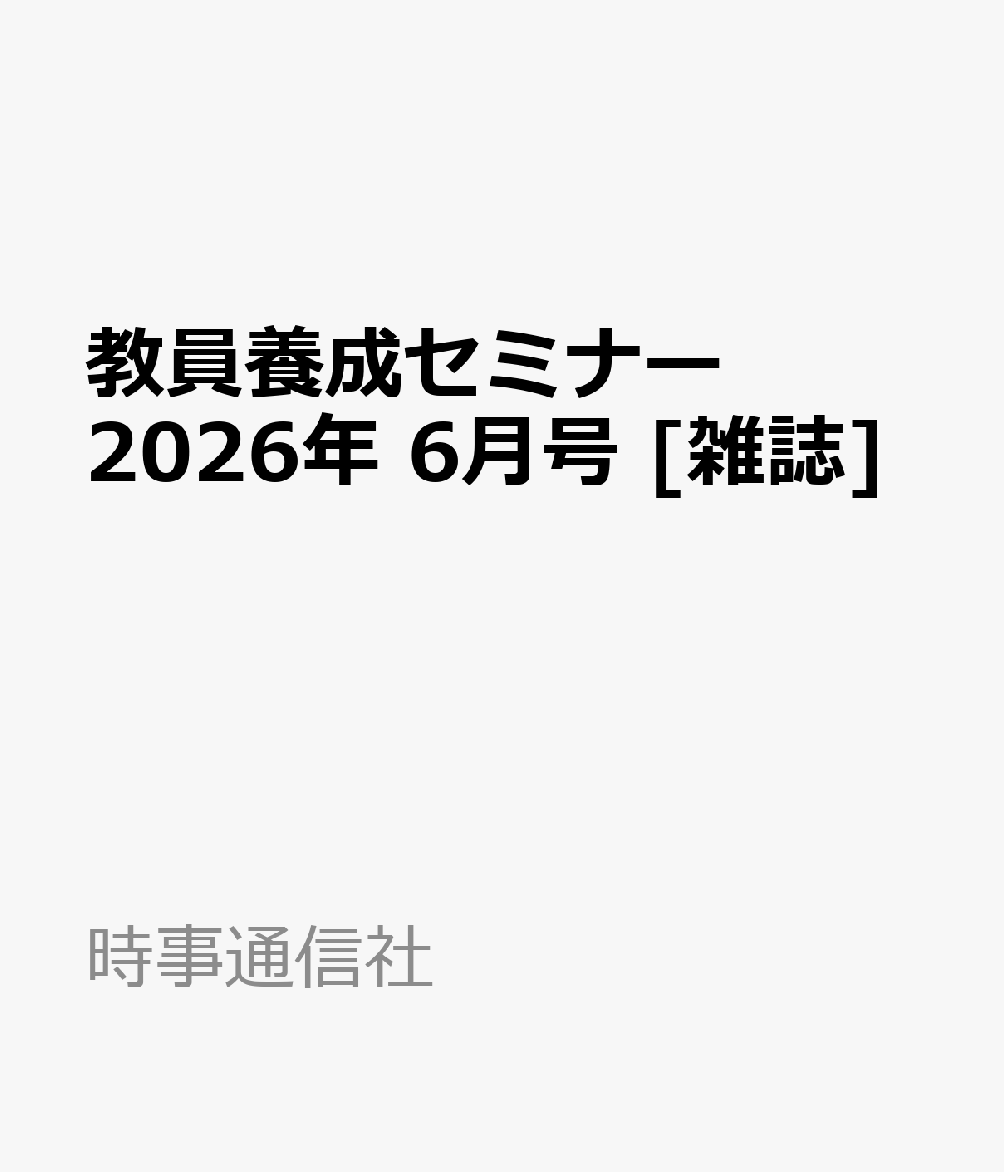 教員養成セミナー 2026年 6月号 [雑誌]

時事通信社